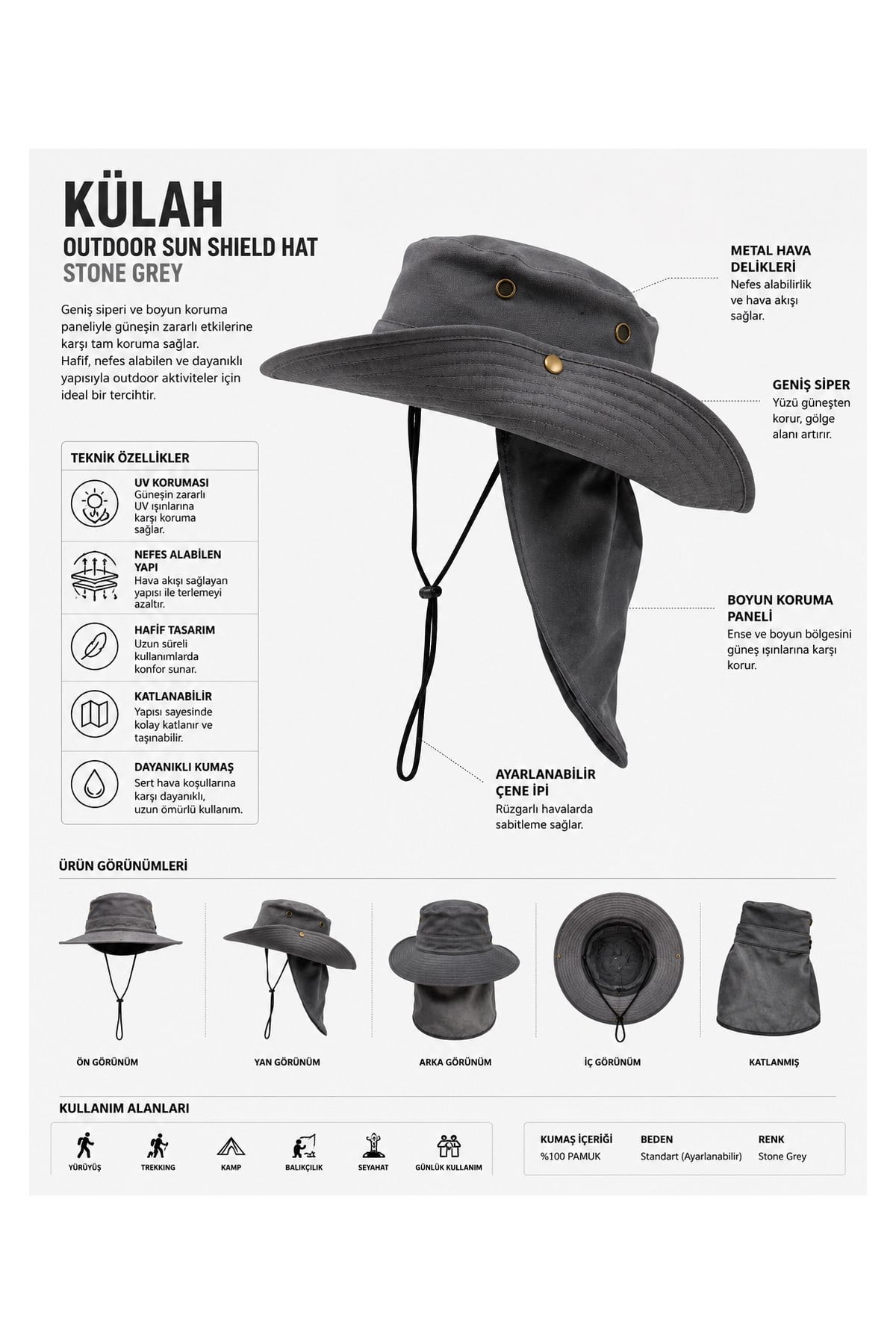 KÜLAH
OUTDOOR SUN SHIELD HAT
STONE GREY

Geniş siperi ve boyun koruma paneliyle güneşin zararlı etkilerine karşı tam koruma sağlar.
Hafif, nefes alabilen ve dayanıklı yapısıyla outdoor aktiviteler için ideal bir tercihtir.

TEKNİK ÖZELLİKLER

UV KORUMASI
Güneşin zararlı UV ışınlarına karşı koruma sağlar.

NEFES ALABİLEN YAPI
Hava akışı sağlayan yapısı ile terlemeyi azaltır.

HAFİF TASARIM
Uzun süreli kullanımlarda konfor sunar.

KATLANABİLİR
Yapısı sayesinde kolay katlanır ve taşınabilir.

DAYANIKLI KUMAŞ
Sert hava koşullarına karşı dayanıklı, uzun ömürlü kullanım.

METAL HAVA DELİKLERİ
Nefes alabilirlik ve hava akışı sağlar.

GENİŞ SİPER
Yüzü güneşten korur, gölge alanı artırır.

BOYUN KORUMA PANELİ
Ense ve boyun bölgesini güneş ışınlarına karşı korur.

AYARLANABİLİR ÇENE İPİ
Rüzgarlı havalarda sabitleme sağlar.

ÜRÜN GÖRÜNÜMLERİ

ÖN GÖRÜNÜM
YAN GÖRÜNÜM
ARKA GÖRÜNÜM
İÇ GÖRÜNÜM
KATLANMIŞ

KULLANIM ALANLARI

YÜRÜYÜŞ
TREKKING
KAMP
BALIKÇILIK
SEYAHAT
GÜNLÜK KULLANIM

| KUMAŞ İÇERİĞİ | BEDEN | RENK |
|---|---|---|
| %100 PAMUK | Standart (Ayarlanabilir) | Stone Grey |